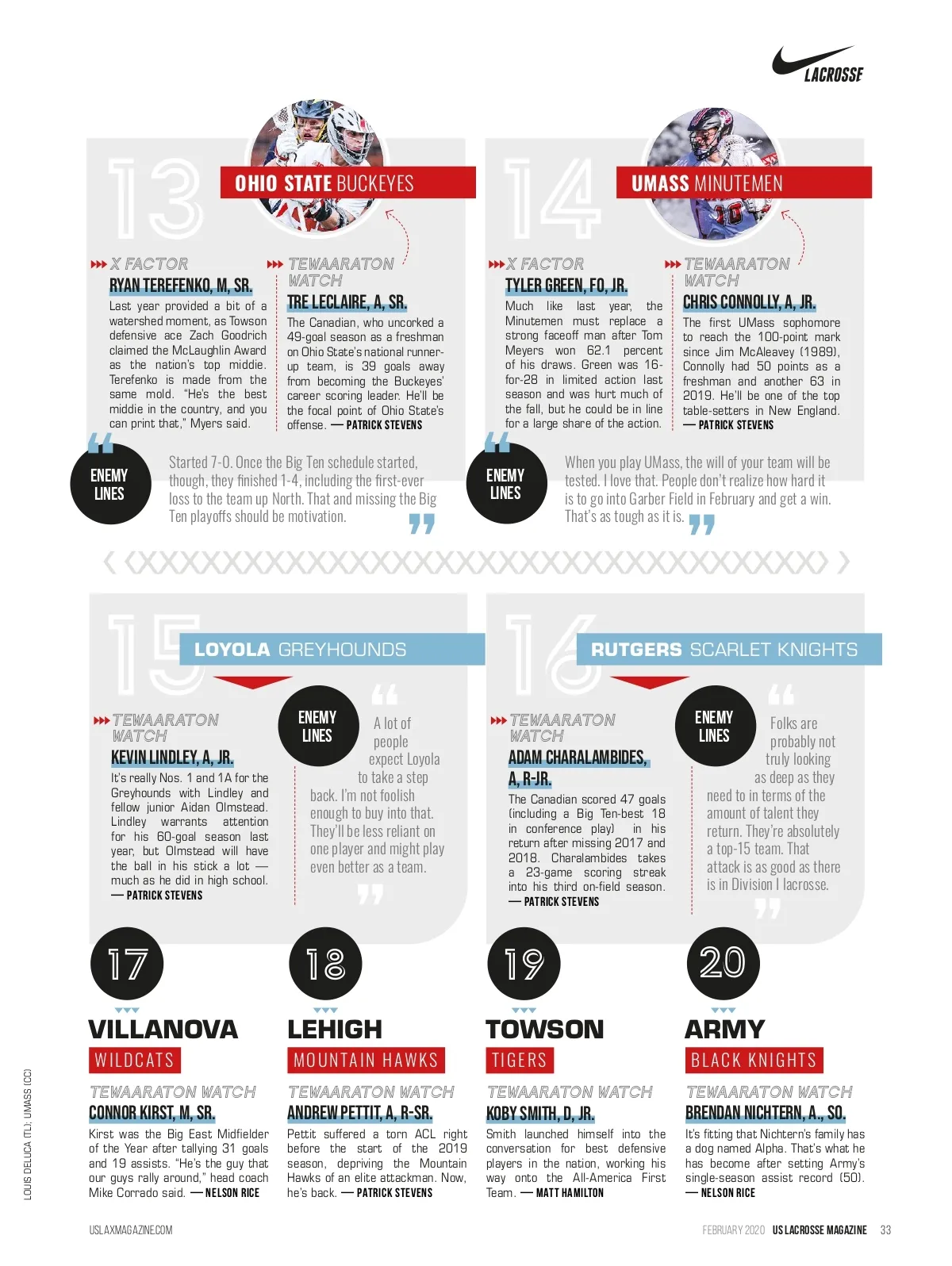 LACROSSE

13

OHIO STATE BUCKEYES

X FACTOR

RYAN TEREFENKO, M, SR.

Last year provided a bit of a watershed moment, as Towson defensive ace Zach Goodrich claimed the McLaughlin Award as the nation's top middie. Terefenko is made from the same mold. "He's the best middie in the country, and you can print that," Myers said.

TEWAARATON WATCH

TRE LECLAIRE, A, SR.

The Canadian, who uncorked a 49-goal season as a freshman on Ohio State's national runner-up team, is 39 goals away from becoming the Buckeyes' career scoring leader. He'll be the focal point of Ohio State's offense. — PATRICK STEVENS

ENEMY LINES

Started 7-0. Once the Big Ten schedule started, though, they finished 1-4, including the first-ever loss to the team up North. That and missing the Big Ten playoffs should be motivation.

14

UMASS MINUTEMEN

X FACTOR

TYLER GREEN, FO, JR.

Much like last year, the Minutemen must replace a strong faceoff man after Tom Meyers won 62.1 percent of his draws. Green was 16-for-28 in limited action last season and was hurt much of the fall, but he could be in line for a large share of the action.

TEWAARATON WATCH

CHRIS CONNOLLY, A, JR.

The first UMass sophomore to reach the 100-point mark since Jim McAleavey (1989), Connolly had 50 points as a freshman and another 63 in 2019. He'll be one of the top table-setters in New England. — PATRICK STEVENS

ENEMY LINES

When you play UMass, the will of your team will be tested. I love that. People don't realize how hard it is to go into Garber Field in February and get a win. That's as tough as it is.

15

LOYOLA GREYHOUNDS

TEWAARATON WATCH

KEVIN LINDLEY, A, JR.

It's really Nos. 1 and 1A for the Greyhounds with Lindley and fellow junior Aidan Olmstead. Lindley warrants attention for his 60-goal season last year, but Olmstead will have the ball in his stick a lot — much as he did in high school. — PATRICK STEVENS

ENEMY LINES

A lot of people expect Loyola to take a step back. I'm not foolish enough to buy into that. They'll be less reliant on one player and might play even better as a team.

16

RUTGERS SCARLET KNIGHTS

TEWAARATON WATCH

ADAM CHARALAMBIDES, A, R-JR.

The Canadian scored 47 goals (including a Big Ten-best 18 in conference play) in his return after missing 2017 and 2018. Charalambides takes a 23-game scoring streak into his third on-field season. — PATRICK STEVENS

ENEMY LINES

Folks are probably not truly looking as deep as they need to in terms of the amount of talent they return. They're absolutely a top-15 team. That attack is as good as there is in Division I lacrosse.

17

VILLANOVA

WILDCATS

TEWAARATON WATCH

CONNOR KIRST, M, SR.

Kirst was the Big East Midfielder of the Year after tallying 31 goals and 19 assists. "He's the guy that our guys rally around," head coach Mike Corrado said. — NELSON RICE

18

LEHIGH

MOUNTAIN HAWKS

TEWAARATON WATCH

ANDREW PETTIT, A, R-SR.

Pettit suffered a torn ACL right before the start of the 2019 season, depriving the Mountain Hawks of an elite attackman. Now, he's back. — PATRICK STEVENS

19

TOWSON

TIGERS

TEWAARATON WATCH

KOBY SMITH, D, JR.

Smith launched himself into the conversation for best defensive players in the nation, working his way onto the All-America First Team. — MATT HAMILTON

20

ARMY

BLACK KNIGHTS

TEWAARATON WATCH

BRENDAN NICHTERN, A., SO.

It's fitting that Nichtern's family has a dog named Alpha. That's what he has become after setting Army's single-season assist record (50). — NELSON RICE

LOUIS DELUCA (TL); UMASS (CC)

USLAXMAGAZINE.COM

FEBRUARY 2020 US LACROSSE MAGAZINE 33